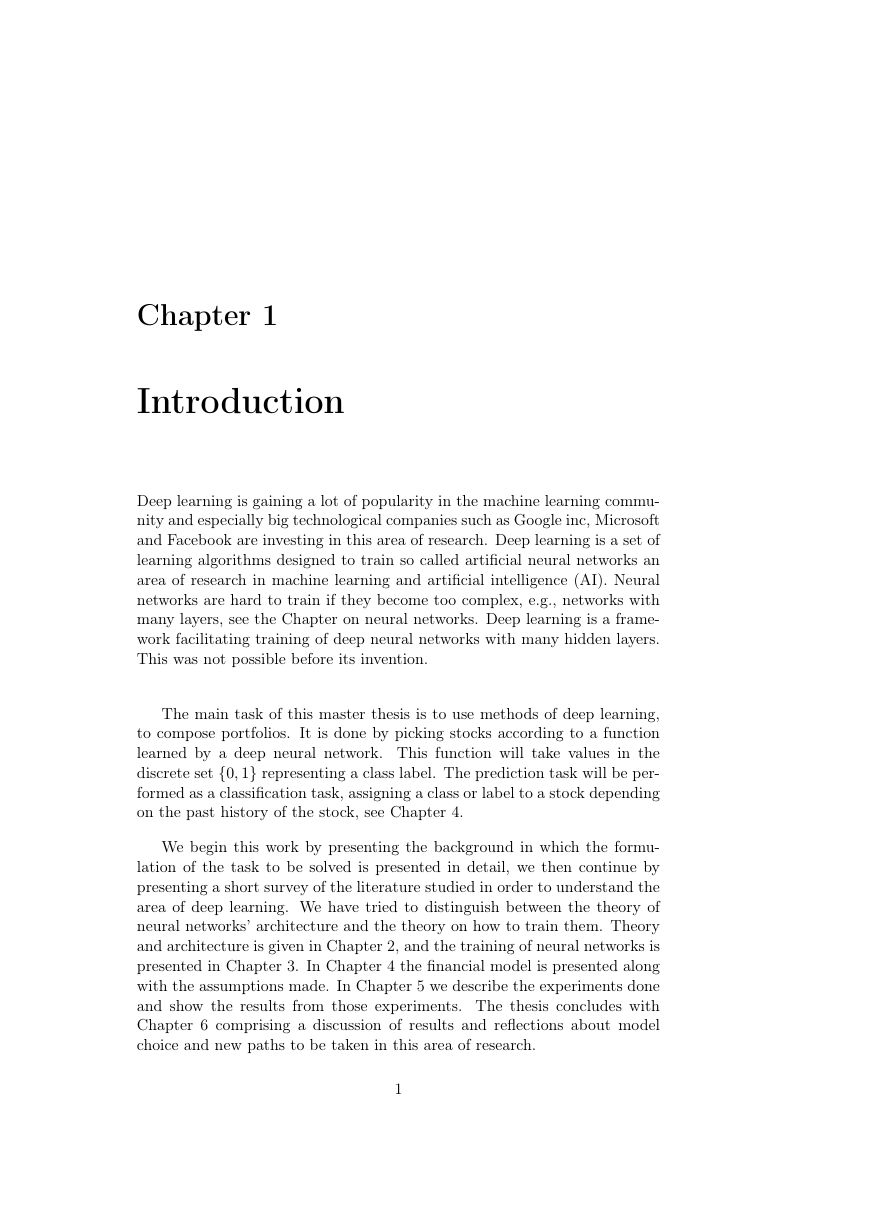 Chapter 1

Introduction

Deep learning is gaining a lot of popularity in the machine learning community and especially big technological companies such as Google inc, Microsoft and Facebook are investing in this area of research. Deep learning is a set of learning algorithms designed to train so called artificial neural networks an area of research in machine learning and artificial intelligence (AI). Neural networks are hard to train if they become too complex, e.g., networks with many layers, see the Chapter on neural networks. Deep learning is a framework facilitating training of deep neural networks with many hidden layers. This was not possible before its invention.

The main task of this master thesis is to use methods of deep learning, to compose portfolios. It is done by picking stocks according to a function learned by a deep neural network. This function will take values in the discrete set $\{0, 1\}$ representing a class label. The prediction task will be performed as a classification task, assigning a class or label to a stock depending on the past history of the stock, see Chapter 4.

We begin this work by presenting the background in which the formulation of the task to be solved is presented in detail, we then continue by presenting a short survey of the literature studied in order to understand the area of deep learning. We have tried to distinguish between the theory of neural networks' architecture and the theory on how to train them. Theory and architecture is given in Chapter 2, and the training of neural networks is presented in Chapter 3. In Chapter 4 the financial model is presented along with the assumptions made. In Chapter 5 we describe the experiments done and show the results from those experiments. The thesis concludes with Chapter 6 comprising a discussion of results and reflections about model choice and new paths to be taken in this area of research.

1